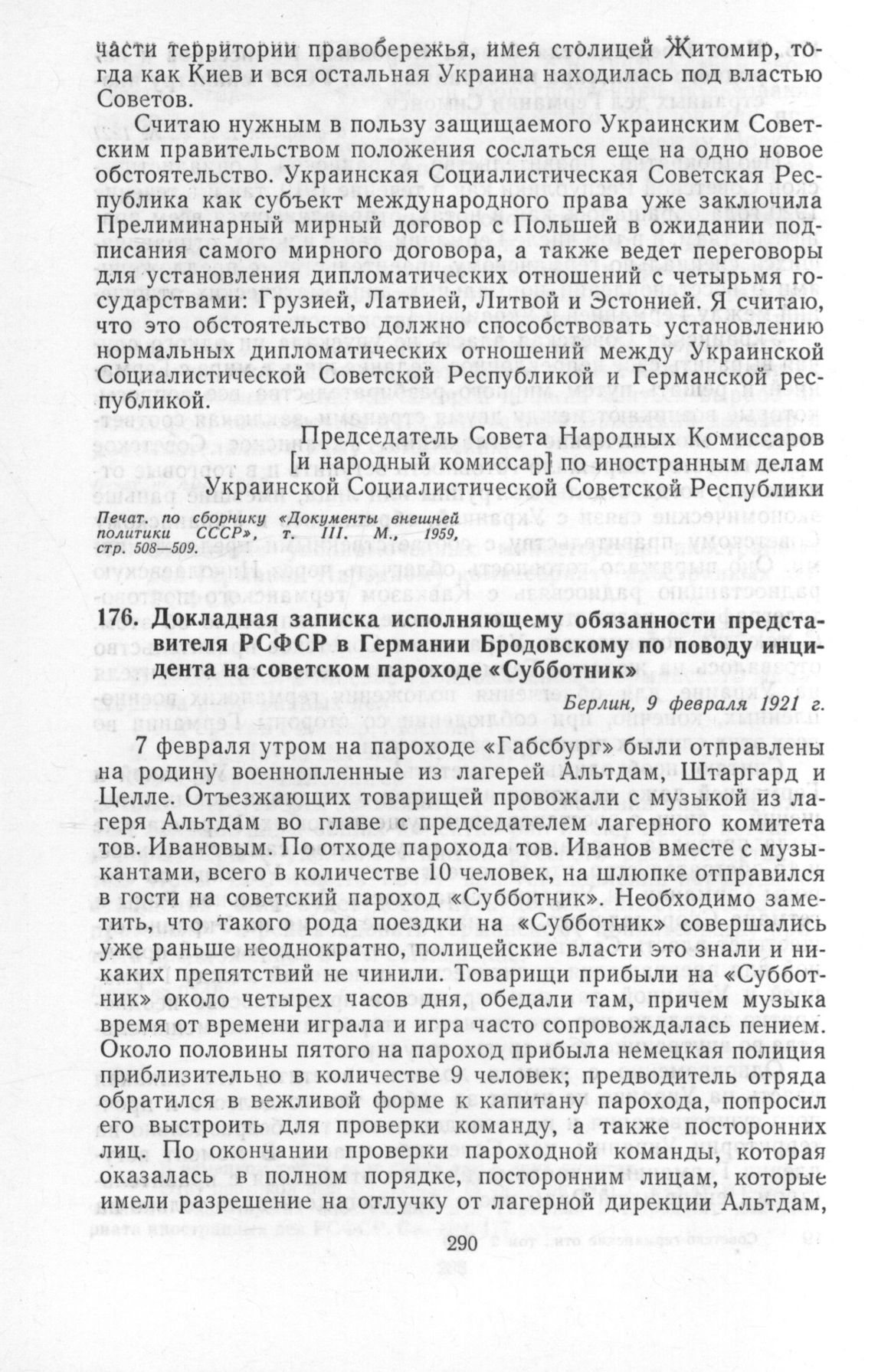 части территории правобережья, имея столицей Житомир, тогда как Киев и вся остальная Украина находилась под властью Советов.

Считаю нужным в пользу защищаемого Украинским Советским правительством положения сослаться еще на одно новое обстоятельство. Украинская Социалистическая Советская Республика как субъект международного права уже заключила Прелиминарный мирный договор с Польшей в ожидании подписания самого мирного договора, а также ведет переговоры для установления дипломатических отношений с четырьмя государствами: Грузией, Латвией, Литвой и Эстонией. Я считаю, что это обстоятельство должно способствовать установлению нормальных дипломатических отношений между Украинской Социалистической Советской Республикой и Германской республикой.

Председатель Совета Народных Комиссаров
[и народный комиссар] по иностранным делам
Украинской Социалистической Советской Республики

Печат. по сборнику «Документы внешней политики СССР», т. III. М., 1959, стр. 508—509.

176. Докладная записка исполняющему обязанности представителя РСФСР в Германии Бродовскому по поводу инцидента на советском пароходе «Субботник»

Берлин, 9 февраля 1921 г.

7 февраля утром на пароходе «Габсбург» были отправлены на родину военнопленные из лагерей Альтдам, Штаргард и Целле. Отъезжающих товарищей провожали с музыкой из лагеря Альтдам во главе с председателем лагерного комитета тов. Ивановым. По отходе парохода тов. Иванов вместе с музыкантами, всего в количестве 10 человек, на шлюпке отправился в гости на советский пароход «Субботник». Необходимо заметить, что такого рода поездки на «Субботник» совершались уже раньше неоднократно, полицейские власти это знали и никаких препятствий не чинили. Товарищи прибыли на «Субботник» около четырех часов дня, обедали там, причем музыка время от времени играла и игра часто сопровождалась пением. Около половины пятого на пароход прибыла немецкая полиция приблизительно в количестве 9 человек; предводитель отряда обратился в вежливой форме к капитану парохода, попросил его выстроить для проверки команду, а также посторонних лиц. По окончании проверки пароходной команды, которая оказалась в полном порядке, посторонним лицам, которые имели разрешение на отлучку от лагерной дирекции Альтдам,

290